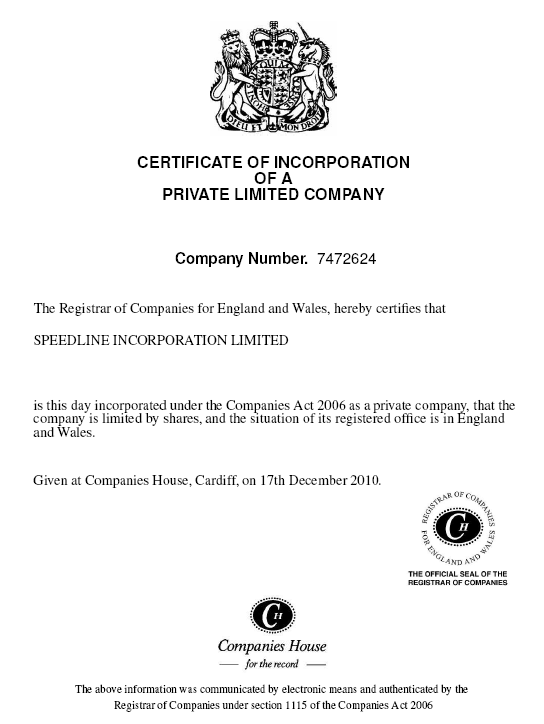 DIEU ET MON DROIT

CERTIFICATE OF INCORPORATION
OF A
PRIVATE LIMITED COMPANY

Company Number. 7472624

The Registrar of Companies for England and Wales, hereby certifies that

SPEEDLINE INCORPORATION LIMITED

is this day incorporated under the Companies Act 2006 as a private company, that the company is limited by shares, and the situation of its registered office is in England and Wales.

Given at Companies House, Cardiff, on 17th December 2010.

REGISTRAR OF COMPANIES FOR ENGLAND AND WALES

CH

THE OFFICIAL SEAL OF THE REGISTRAR OF COMPANIES

CH

Companies House

for the record

The above information was communicated by electronic means and authenticated by the Registrar of Companies under section 1115 of the Companies Act 2006